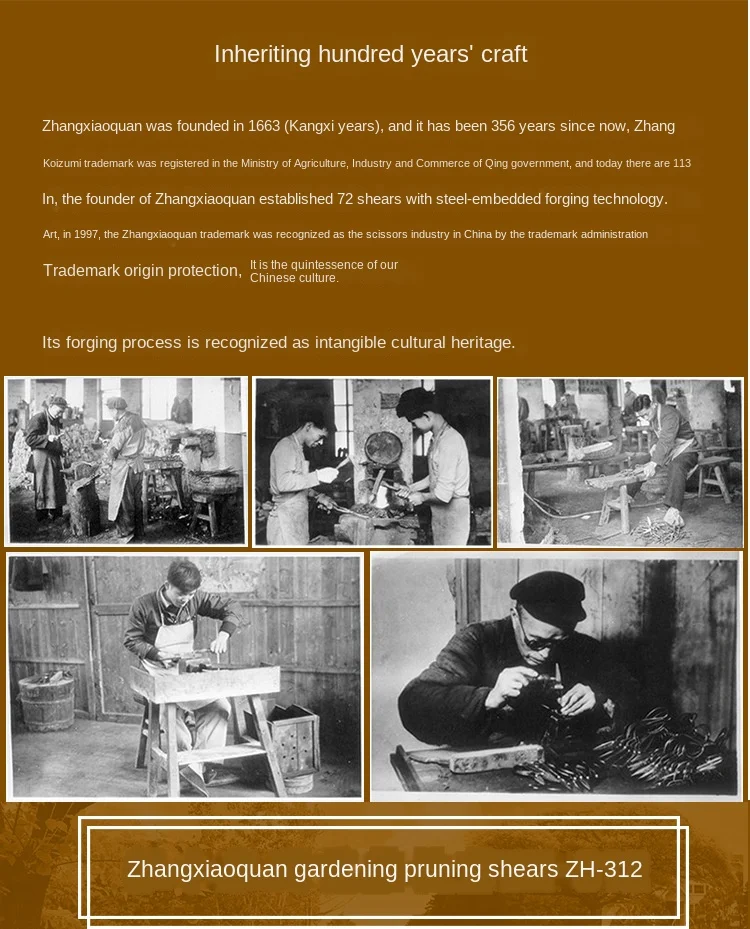 Inheriting hundred years' craft

Zhangxiaoquan was founded in 1663 (Kangxi years), and it has been 356 years since now, Zhang

Koizumi trademark was registered in the Ministry of Agriculture, Industry and Commerce of Qing government, and today there are 113

In, the founder of Zhangxiaoquan established 72 shears with steel-embedded forging technology.

Art, in 1997, the Zhangxiaoquan trademark was recognized as the scissors industry in China by the trademark administration

Trademark origin protection, It is the quintessence of our Chinese culture.

Its forging process is recognized as intangible cultural heritage.

Zhangxiaoquan gardening pruning shears ZH-312